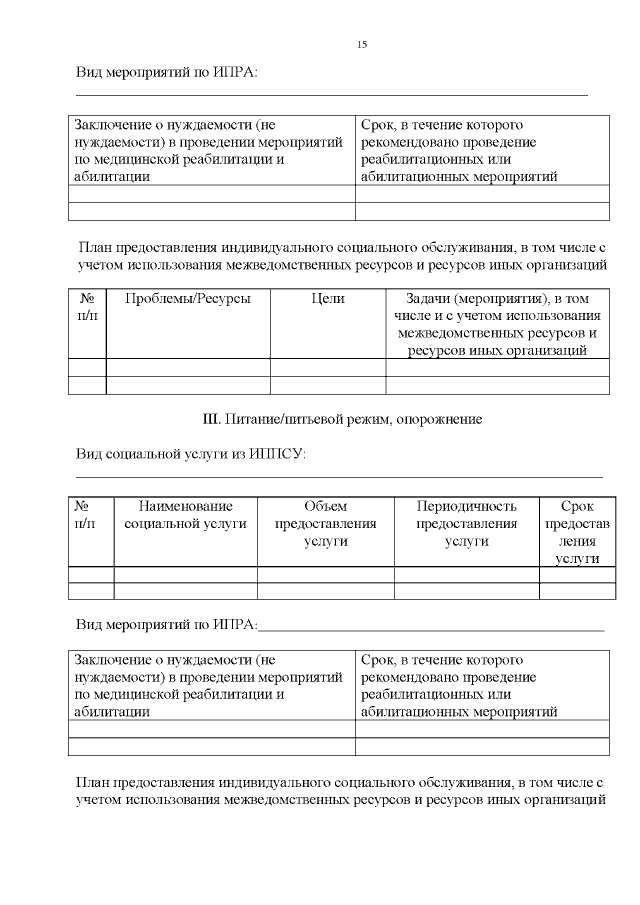 15

Вид мероприятий по ИПРА:

| Заключение о нуждаемости (не нуждаемости) в проведении мероприятий по медицинской реабилитации и абилитации | Срок, в течение которого рекомендовано проведение реабилитационных или абилитационных мероприятий |
|---|---|
| | |
| | |

План предоставления индивидуального социального обслуживания, в том числе с учетом использования межведомственных ресурсов и ресурсов иных организаций

| № п/п | Проблемы/Ресурсы | Цели | Задачи (мероприятия), в том числе и с учетом использования межведомственных ресурсов и ресурсов иных организаций |
|---|---|---|---|
| | | | |
| | | | |

III. Питание/питьевой режим, опорожнение

Вид социальной услуги из ИППСУ:

| № п/п | Наименование социальной услуги | Объем предоставления услуги | Периодичность предоставления услуги | Срок предоставления услуги |
|---|---|---|---|---|
| | | | | |
| | | | | |

Вид мероприятий по ИПРА:

| Заключение о нуждаемости (не нуждаемости) в проведении мероприятий по медицинской реабилитации и абилитации | Срок, в течение которого рекомендовано проведение реабилитационных или абилитационных мероприятий |
|---|---|
| | |
| | |

План предоставления индивидуального социального обслуживания, в том числе с учетом использования межведомственных ресурсов и ресурсов иных организаций